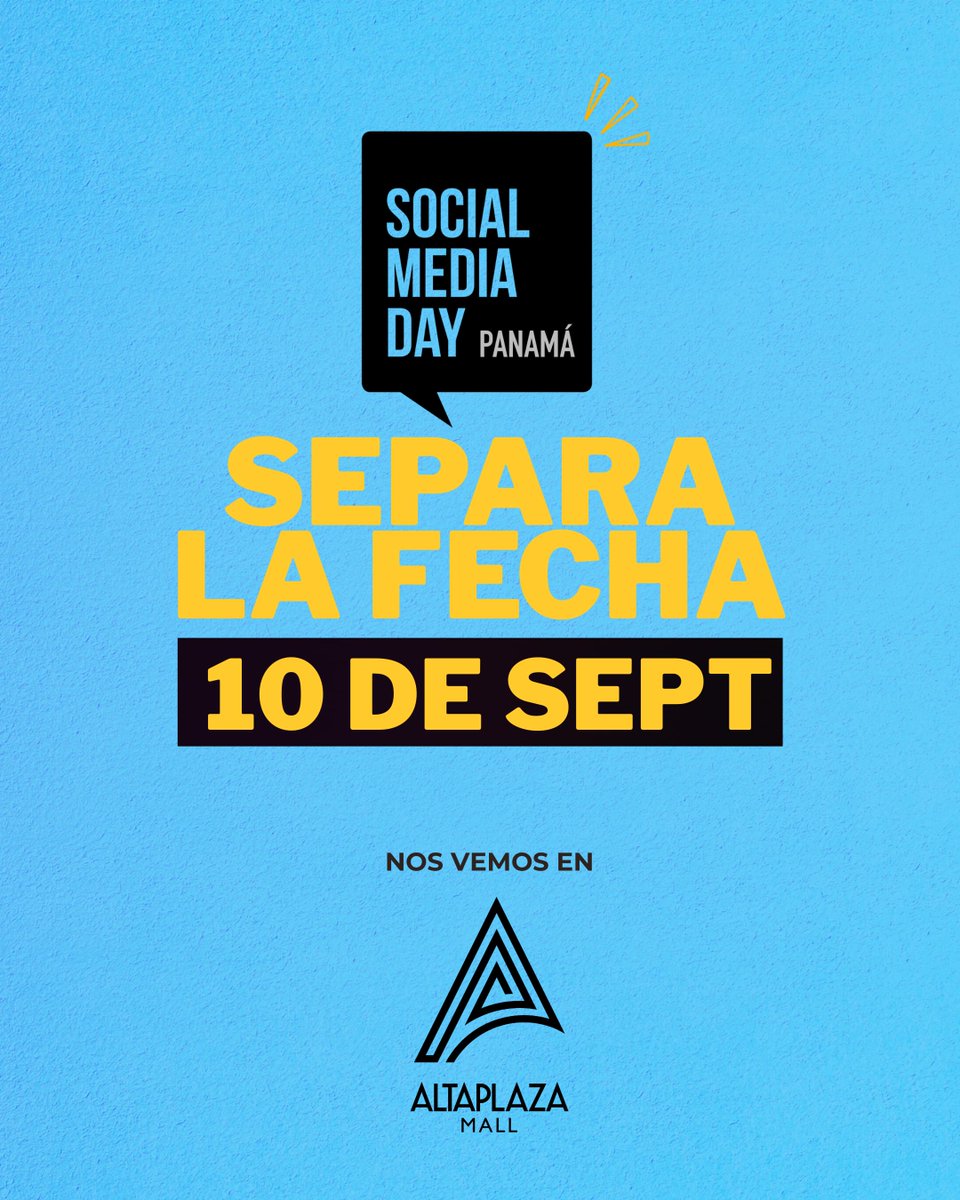 SOCIAL MEDIA DAY PANAMÁ

SEPARA LA FECHA

10 DE SEPT

NOS VEMOS EN

ALTAPLAZA MALL